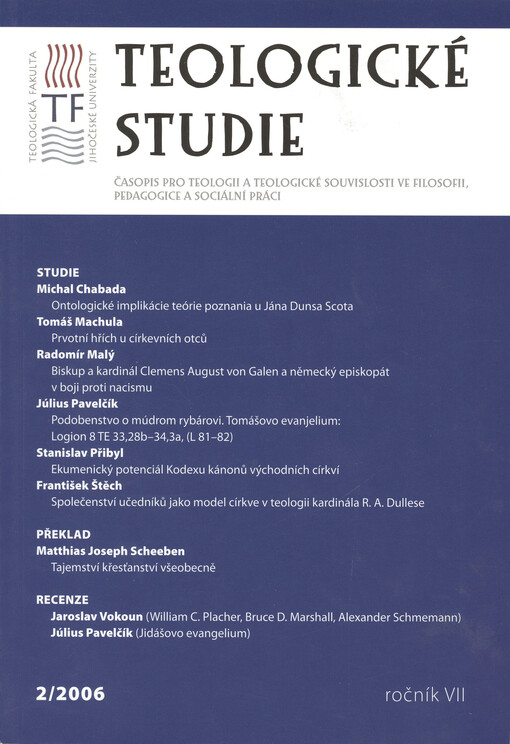 TEOLOGICKÁ FAKULTA
TF
JIHOČESKÉ UNIVERZITY

TEOLOGICKÉ STUDIE

ČASOPIS PRO TEOLOGII A TEOLOGICKÉ SOUVISLOSTI VE FILOSOFII, PEDAGOGICE A SOCIÁLNÍ PRÁCI

STUDIE
Michal Chabada
Ontologické implikácie teórie poznania u Jána Dunsa Scota
Tomáš Machula
Prvotní hřích u církevních otců
Radomír Malý
Biskup a kardinál Clemens August von Galen a německý episkopát v boji proti nacismu
Július Pavelčík
Podobenstvo o múdrom rybárovi. Tomášovo evanjelium: Logion 8 TE 33,28b–34,3a, (L 81–82)
Stanislav Přibyl
Ekumenický potenciál Kodexu kánonů východních církví
František Štěch
Společenství učedníků jako model církve v teologii kardinála R. A. Dullese

PŘEKLAD
Matthias Joseph Scheeben
Tajemství křesťanství všeobecně

RECENZE
Jaroslav Vokoun (William C. Placher, Bruce D. Marshall, Alexander Schmemann)
Július Pavelčík (Jidášovo evangelium)

2/2006

ročník VII